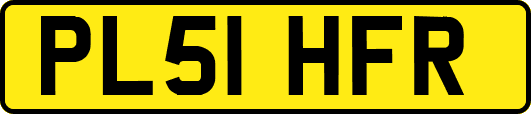 PL51 HFR